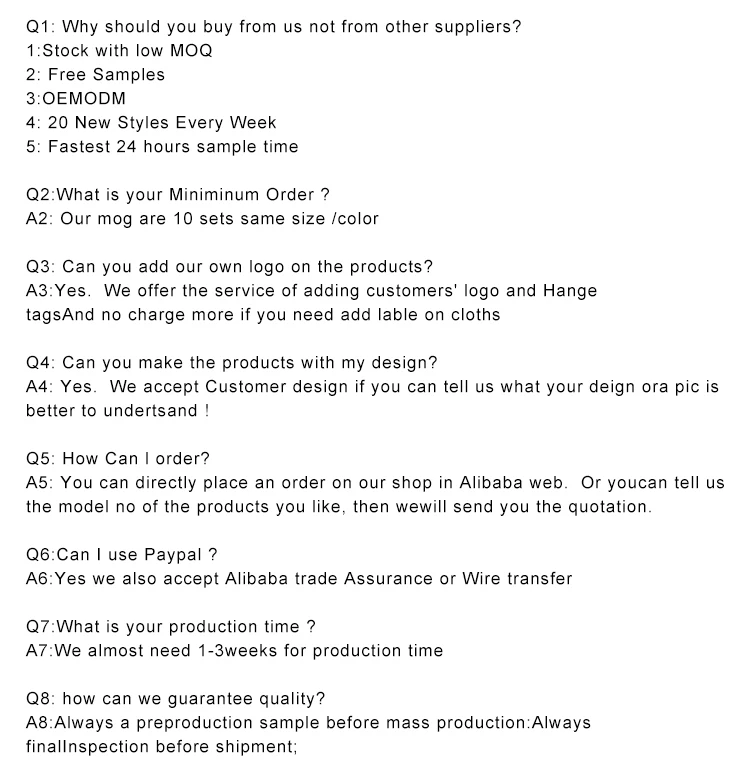 Q1: Why should you buy from us not from other suppliers?
1:Stock with low MOQ
2: Free Samples
3:OEMODM
4: 20 New Styles Every Week
5: Fastest 24 hours sample time

Q2:What is your Miniminum Order ?
A2: Our mog are 10 sets same size /color

Q3: Can you add our own logo on the products?
A3:Yes. We offer the service of adding customers' logo and Hange tagsAnd no charge more if you need add lable on cloths

Q4: Can you make the products with my design?
A4: Yes. We accept Customer design if you can tell us what your deign ora pic is better to undertsand !

Q5: How Can I order?
A5: You can directly place an order on our shop in Alibaba web. Or youcan tell us the model no of the products you like, then wewill send you the quotation.

Q6:Can I use Paypal ?
A6:Yes we also accept Alibaba trade Assurance or Wire transfer

Q7:What is your production time ?
A7:We almost need 1-3weeks for production time

Q8: how can we guarantee quality?
A8:Always a preproduction sample before mass production:Always finalInspection before shipment;